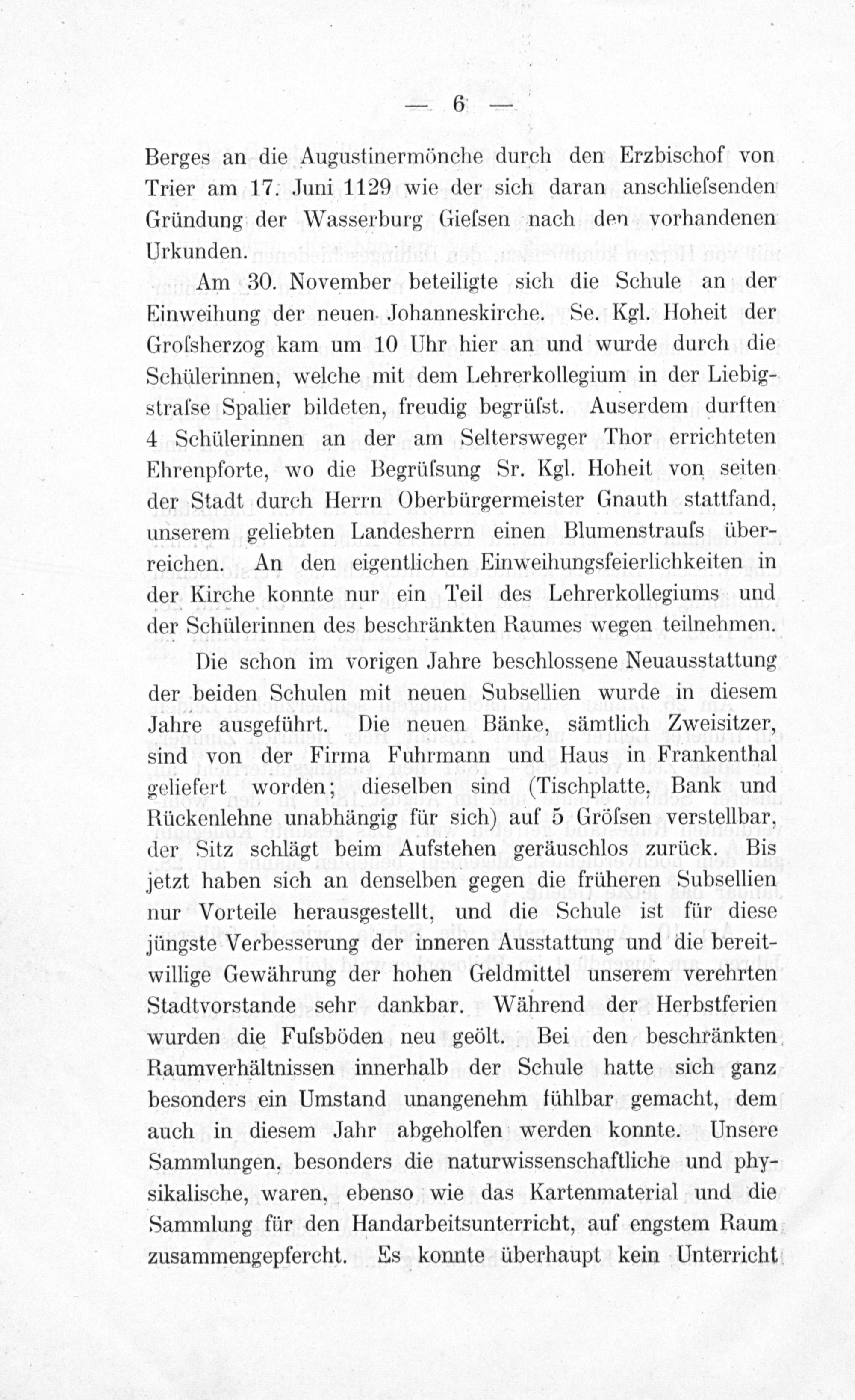 — 6 —

Berges an die Augustinermönche durch den Erzbischof von Trier am 17. Juni 1129 wie der sich daran anschliefsenden Gründung der Wasserburg Giefsen nach den vorhandenen Urkunden.

Am 30. November beteiligte sich die Schule an der Einweihung der neuen Johanneskirche. Se. Kgl. Hoheit der Grofsherzog kam um 10 Uhr hier an und wurde durch die Schülerinnen, welche mit dem Lehrerkollegium in der Liebigstrafse Spalier bildeten, freudig begrüfst. Auserdem durften 4 Schülerinnen an der am Seltersweger Thor errichteten Ehrenpforte, wo die Begrüfsung Sr. Kgl. Hoheit von seiten der Stadt durch Herrn Oberbürgermeister Gnauth stattfand, unserem geliebten Landesherrn einen Blumenstraufs überreichen. An den eigentlichen Einweihungsfeierlichkeiten in der Kirche konnte nur ein Teil des Lehrerkollegiums und der Schülerinnen des beschränkten Raumes wegen teilnehmen.

Die schon im vorigen Jahre beschlossene Neuausstattung der beiden Schulen mit neuen Subsellien wurde in diesem Jahre ausgeführt. Die neuen Bänke, sämtlich Zweisitzer, sind von der Firma Fuhrmann und Haus in Frankenthal geliefert worden; dieselben sind (Tischplatte, Bank und Rückenlehne unabhängig für sich) auf 5 Gröfsen verstellbar, der Sitz schlägt beim Aufstehen geräuschlos zurück. Bis jetzt haben sich an denselben gegen die früheren Subsellien nur Vorteile herausgestellt, und die Schule ist für diese jüngste Verbesserung der inneren Ausstattung und die bereitwillige Gewährung der hohen Geldmittel unserem verehrten Stadtvorstande sehr dankbar. Während der Herbstferien wurden die Fufsböden neu geölt. Bei den beschränkten Raumverhältnissen innerhalb der Schule hatte sich ganz besonders ein Umstand unangenehm fühlbar gemacht, dem auch in diesem Jahr abgeholfen werden konnte. Unsere Sammlungen, besonders die naturwissenschaftliche und physikalische, waren, ebenso wie das Kartenmaterial und die Sammlung für den Handarbeitsunterricht, auf engstem Raum zusammengepfercht. Es konnte überhaupt kein Unterricht